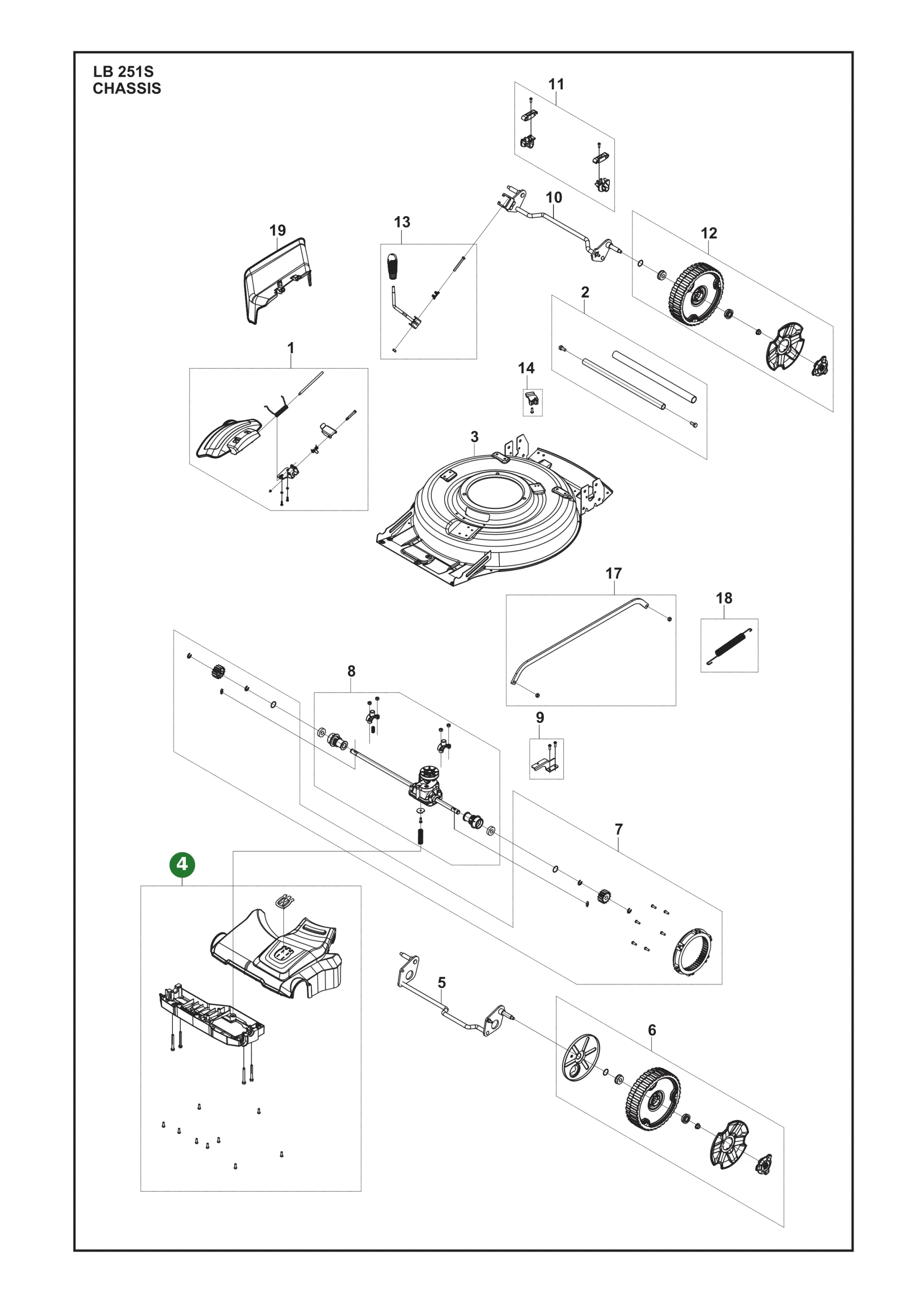 LB 251S
CHASSIS

11
10
13
19
12
2
1
14
3
17
18
8
9
7
4
5
6